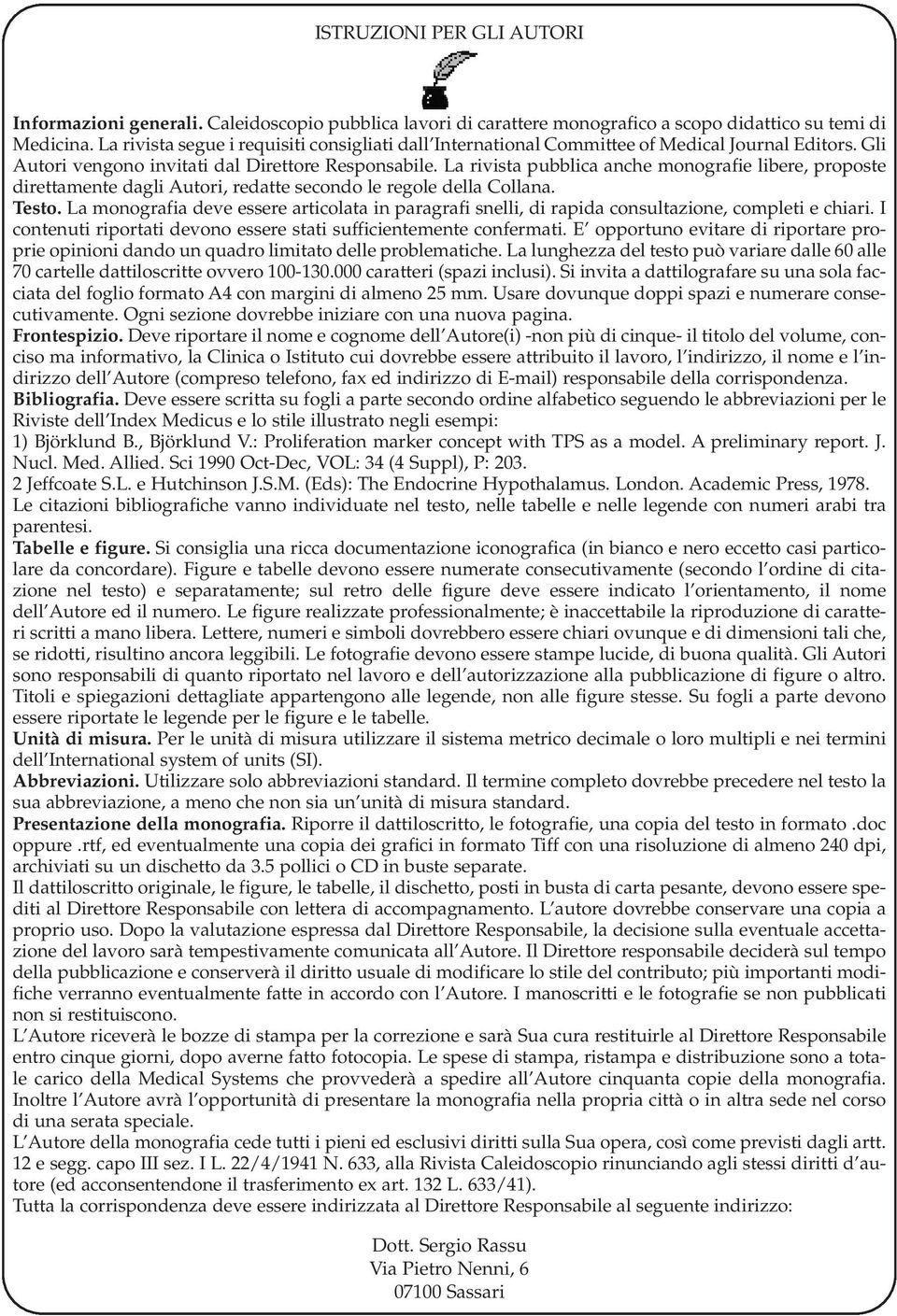 ISTRUZIONI PER GLI AUTORI

**Informazioni generali.** Caleidoscopio pubblica lavori di carattere monografico a scopo didattico su temi di Medicina. La rivista segue i requisiti consigliati dall'International Committee of Medical Journal Editors. Gli Autori vengono invitati dal Direttore Responsabile. La rivista pubblica anche monografie libere, proposte direttamente dagli Autori, redatte secondo le regole della Collana.

**Testo.** La monografia deve essere articolata in paragrafi snelli, di rapida consultazione, completi e chiari. I contenuti riportati devono essere stati sufficientemente confermati. E' opportuno evitare di riportare proprie opinioni dando un quadro limitato delle problematiche. La lunghezza del testo può variare dalle 60 alle 70 cartelle dattiloscritte ovvero 100-130.000 caratteri (spazi inclusi). Si invita a dattilografare su una sola facciata del foglio formato A4 con margini di almeno 25 mm. Usare dovunque doppi spazi e numerare consecutivamente. Ogni sezione dovrebbe iniziare con una nuova pagina.

**Frontespizio.** Deve riportare il nome e cognome dell'Autore(i) -non più di cinque- il titolo del volume, conciso ma informativo, la Clinica o Istituto cui dovrebbe essere attribuito il lavoro, l'indirizzo, il nome e l'indirizzo dell'Autore (compreso telefono, fax ed indirizzo di E-mail) responsabile della corrispondenza.

**Bibliografia.** Deve essere scritta su fogli a parte secondo ordine alfabetico seguendo le abbreviazioni per le Riviste dell'Index Medicus e lo stile illustrato negli esempi:
1) Björklund B., Björklund V.: Proliferation marker concept with TPS as a model. A preliminary report. J. Nucl. Med. Allied. Sci 1990 Oct-Dec, VOL: 34 (4 Suppl), P: 203.
2 Jeffcoate S.L. e Hutchinson J.S.M. (Eds): The Endocrine Hypothalamus. London. Academic Press, 1978.
Le citazioni bibliografiche vanno individuate nel testo, nelle tabelle e nelle legende con numeri arabi tra parentesi.

**Tabelle e figure.** Si consiglia una ricca documentazione iconografica (in bianco e nero eccetto casi particolare da concordare). Figure e tabelle devono essere numerate consecutivamente (secondo l'ordine di citazione nel testo) e separatamente; sul retro delle figure deve essere indicato l'orientamento, il nome dell'Autore ed il numero. Le figure realizzate professionalmente; è inaccettabile la riproduzione di caratteri scritti a mano libera. Lettere, numeri e simboli dovrebbero essere chiari ovunque e di dimensioni tali che, se ridotti, risultino ancora leggibili. Le fotografie devono essere stampe lucide, di buona qualità. Gli Autori sono responsabili di quanto riportato nel lavoro e dell'autorizzazione alla pubblicazione di figure o altro. Titoli e spiegazioni dettagliate appartengono alle legende, non alle figure stesse. Su fogli a parte devono essere riportate le legende per le figure e le tabelle.

**Unità di misura.** Per le unità di misura utilizzare il sistema metrico decimale o loro multipli e nei termini dell'International system of units (SI).

**Abbreviazioni.** Utilizzare solo abbreviazioni standard. Il termine completo dovrebbe precedere nel testo la sua abbreviazione, a meno che non sia un'unità di misura standard.

**Presentazione della monografia.** Riporre il dattiloscritto, le fotografie, una copia del testo in formato .doc oppure .rtf, ed eventualmente una copia dei grafici in formato Tiff con una risoluzione di almeno 240 dpi, archiviati su un dischetto da 3.5 pollici o CD in buste separate.
Il dattiloscritto originale, le figure, le tabelle, il dischetto, posti in busta di carta pesante, devono essere spediti al Direttore Responsabile con lettera di accompagnamento. L'autore dovrebbe conservare una copia a proprio uso. Dopo la valutazione espressa dal Direttore Responsabile, la decisione sulla eventuale accettazione del lavoro sarà tempestivamente comunicata all'Autore. Il Direttore responsabile deciderà sul tempo della pubblicazione e conserverà il diritto usuale di modificare lo stile del contributo; più importanti modifiche verranno eventualmente fatte in accordo con l'Autore. I manoscritti e le fotografie se non pubblicati non si restituiscono.
L'Autore riceverà le bozze di stampa per la correzione e sarà Sua cura restituirle al Direttore Responsabile entro cinque giorni, dopo averne fatto fotocopia. Le spese di stampa, ristampa e distribuzione sono a totale carico della Medical Systems che provvederà a spedire all'Autore cinquanta copie della monografia. Inoltre l'Autore avrà l'opportunità di presentare la monografia nella propria città o in altra sede nel corso di una serata speciale.
L'Autore della monografia cede tutti i pieni ed esclusivi diritti sulla Sua opera, così come previsti dagli artt. 12 e segg. capo III sez. I L. 22/4/1941 N. 633, alla Rivista Caleidoscopio rinunciando agli stessi diritti d'autore (ed acconsentendone il trasferimento ex art. 132 L. 633/41).
Tutta la corrispondenza deve essere indirizzata al Direttore Responsabile al seguente indirizzo:

Dott. Sergio Rassu
Via Pietro Nenni, 6
07100 Sassari